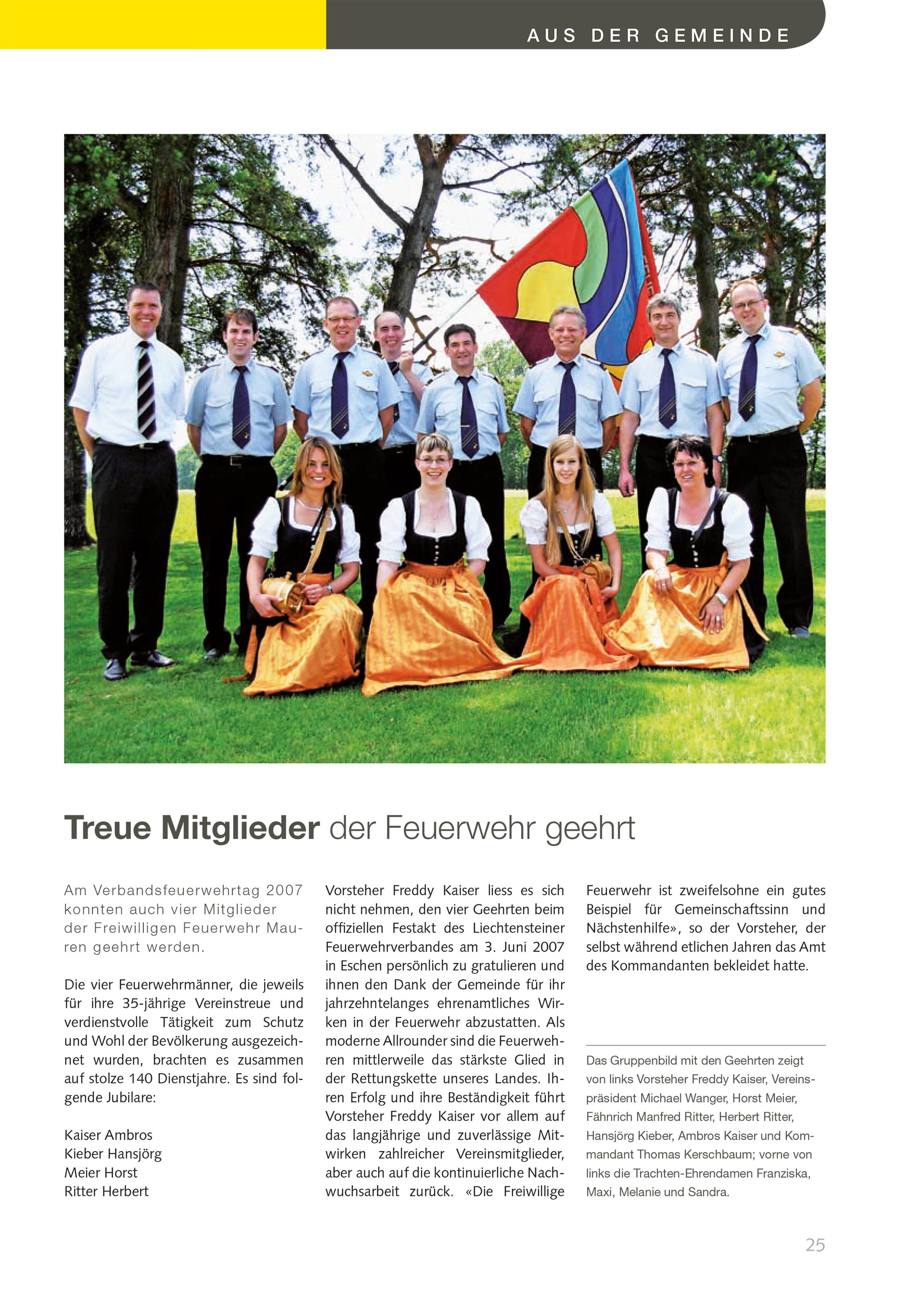 AUS DER GEMEINDE

Treue Mitglieder der Feuerwehr geehrt

Am Verbandsfeuerwehrtag 2007 konnten auch vier Mitglieder der Freiwilligen Feuerwehr Mauren geehrt werden.

Die vier Feuerwehrmänner, die jeweils für ihre 35-jährige Vereinstreue und verdienstvolle Tätigkeit zum Schutz und Wohl der Bevölkerung ausgezeichnet wurden, brachten es zusammen auf stolze 140 Dienstjahre. Es sind folgende Jubilare:

Kaiser Ambros
Kieber Hansjörg
Meier Horst
Ritter Herbert

Vorsteher Freddy Kaiser liess es sich nicht nehmen, den vier Geehrten beim offiziellen Festakt des Liechtensteiner Feuerwehrverbandes am 3. Juni 2007 in Eschen persönlich zu gratulieren und ihnen den Dank der Gemeinde für ihr jahrzehntelanges ehrenamtliches Wirken in der Feuerwehr abzustatten. Als moderne Allrounder sind die Feuerwehren mittlerweile das stärkste Glied in der Rettungskette unseres Landes. Ihren Erfolg und ihre Beständigkeit führt Vorsteher Freddy Kaiser vor allem auf das langjährige und zuverlässige Mitwirken zahlreicher Vereinsmitglieder, aber auch auf die kontinuierliche Nachwuchsarbeit zurück. «Die Freiwillige Feuerwehr ist zweifelsohne ein gutes Beispiel für Gemeinschaftssinn und Nächstenhilfe», so der Vorsteher, der selbst während etlichen Jahren das Amt des Kommandanten bekleidet hatte.

Das Gruppenbild mit den Geehrten zeigt von links Vorsteher Freddy Kaiser, Vereinspräsident Michael Wanger, Horst Meier, Fähnrich Manfred Ritter, Herbert Ritter, Hansjörg Kieber, Ambros Kaiser und Kommandant Thomas Kerschbaum; vorne von links die Trachten-Ehrendamen Franziska, Maxi, Melanie und Sandra.

25